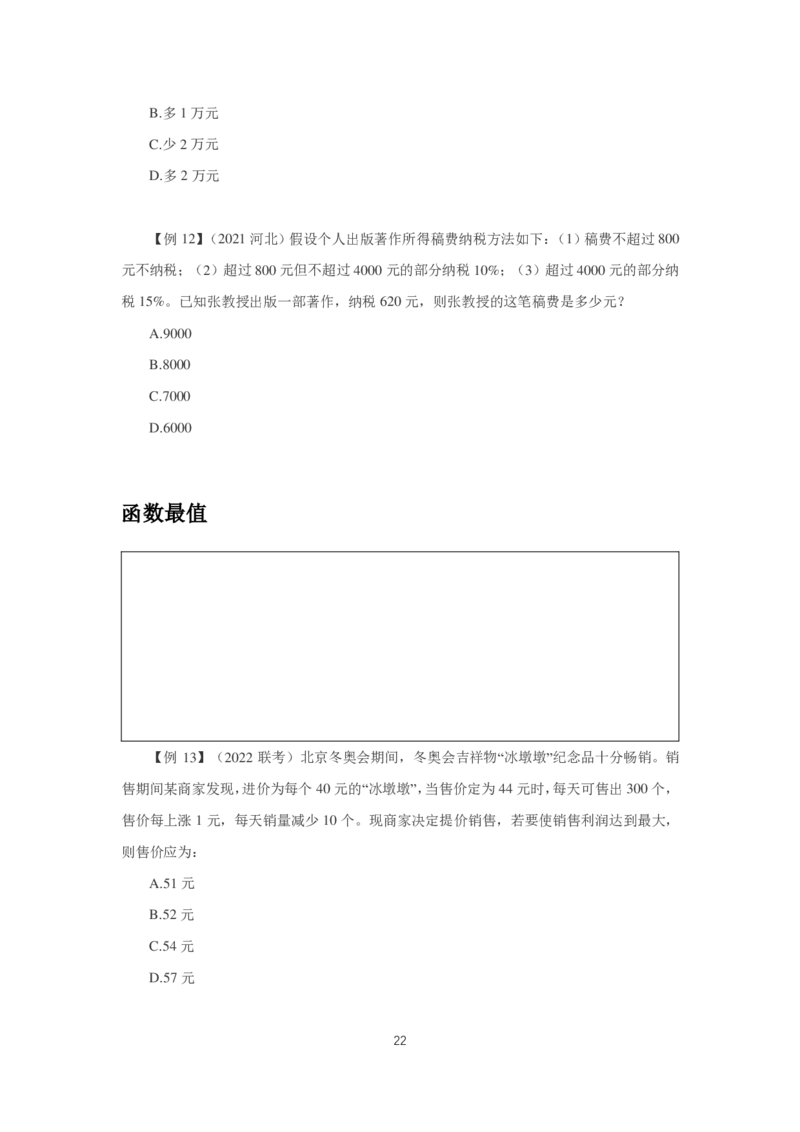 B.多 1 万元

C.少 2 万元

D.多 2 万元

【例 12】（2021 河北）假设个人出版著作所得稿费纳税方法如下：（1）稿费不超过 800 元不纳税；（2）超过 800 元但不超过 4000 元的部分纳税 10%；（3）超过 4000 元的部分纳税 15%。已知张教授出版一部著作，纳税 620 元，则张教授的这笔稿费是多少元？

A.9000

B.8000

C.7000

D.6000

函数最值

【例 13】（2022 联考）北京冬奥会期间，冬奥会吉祥物“冰墩墩”纪念品十分畅销。销售期间某商家发现，进价为每个 40 元的“冰墩墩”，当售价定为 44 元时，每天可售出 300 个，售价每上涨 1 元，每天销量减少 10 个。现商家决定提价销售，若要使销售利润达到最大，则售价应为：

A.51 元

B.52 元

C.54 元

D.57 元

22